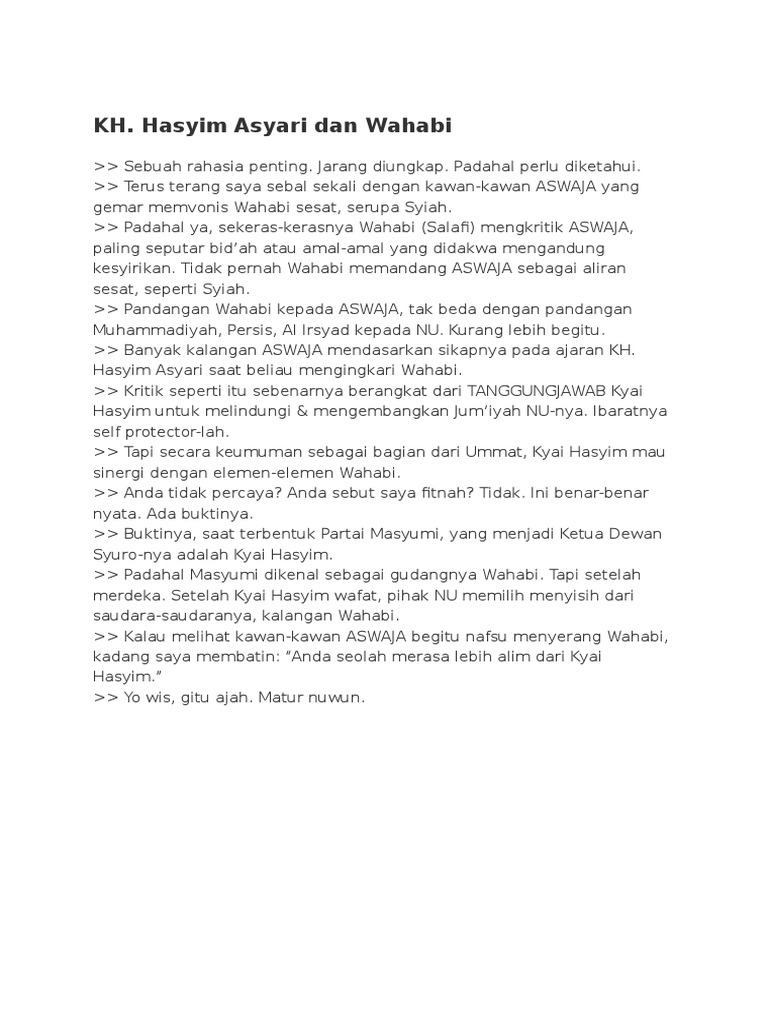 KH. Hasyim Asyari dan Wahabi

>> Sebuah rahasia penting. Jarang diungkap. Padahal perlu diketahui.
>> Terus terang saya sebal sekali dengan kawan-kawan ASWAJA yang gemar memvonis Wahabi sesat, serupa Syiah.
>> Padahal ya, sekeras-kerasnya Wahabi (Salafi) mengkritik ASWAJA, paling seputar bid'ah atau amal-amal yang didakwa mengandung kesyirikan. Tidak pernah Wahabi memandang ASWAJA sebagai aliran sesat, seperti Syiah.
>> Pandangan Wahabi kepada ASWAJA, tak beda dengan pandangan Muhammadiyah, Persis, Al Irsyad kepada NU. Kurang lebih begitu.
>> Banyak kalangan ASWAJA mendasarkan sikapnya pada ajaran KH. Hasyim Asyari saat beliau mengingkari Wahabi.
>> Kritik seperti itu sebenarnya berangkat dari TANGGUNGJAWAB Kyai Hasyim untuk melindungi & mengembangkan Jum'iyah NU-nya. Ibaratnya self protector-lah.
>> Tapi secara keumuman sebagai bagian dari Ummat, Kyai Hasyim mau sinergi dengan elemen-elemen Wahabi.
>> Anda tidak percaya? Anda sebut saya fitnah? Tidak. Ini benar-benar nyata. Ada buktinya.
>> Buktinya, saat terbentuk Partai Masyumi, yang menjadi Ketua Dewan Syuro-nya adalah Kyai Hasyim.
>> Padahal Masyumi dikenal sebagai gudangnya Wahabi. Tapi setelah merdeka. Setelah Kyai Hasyim wafat, pihak NU memilih menyisih dari saudara-saudaranya, kalangan Wahabi.
>> Kalau melihat kawan-kawan ASWAJA begitu nafsu menyerang Wahabi, kadang saya membatin: "Anda seolah merasa lebih alim dari Kyai Hasyim."
>> Yo wis, gitu ajah. Matur nuwun.